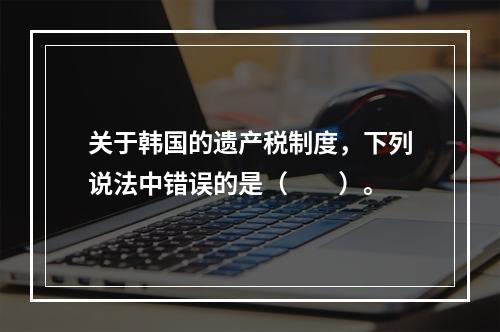 关于韩国的遗产税制度，下列说法中错误的是（　　）。